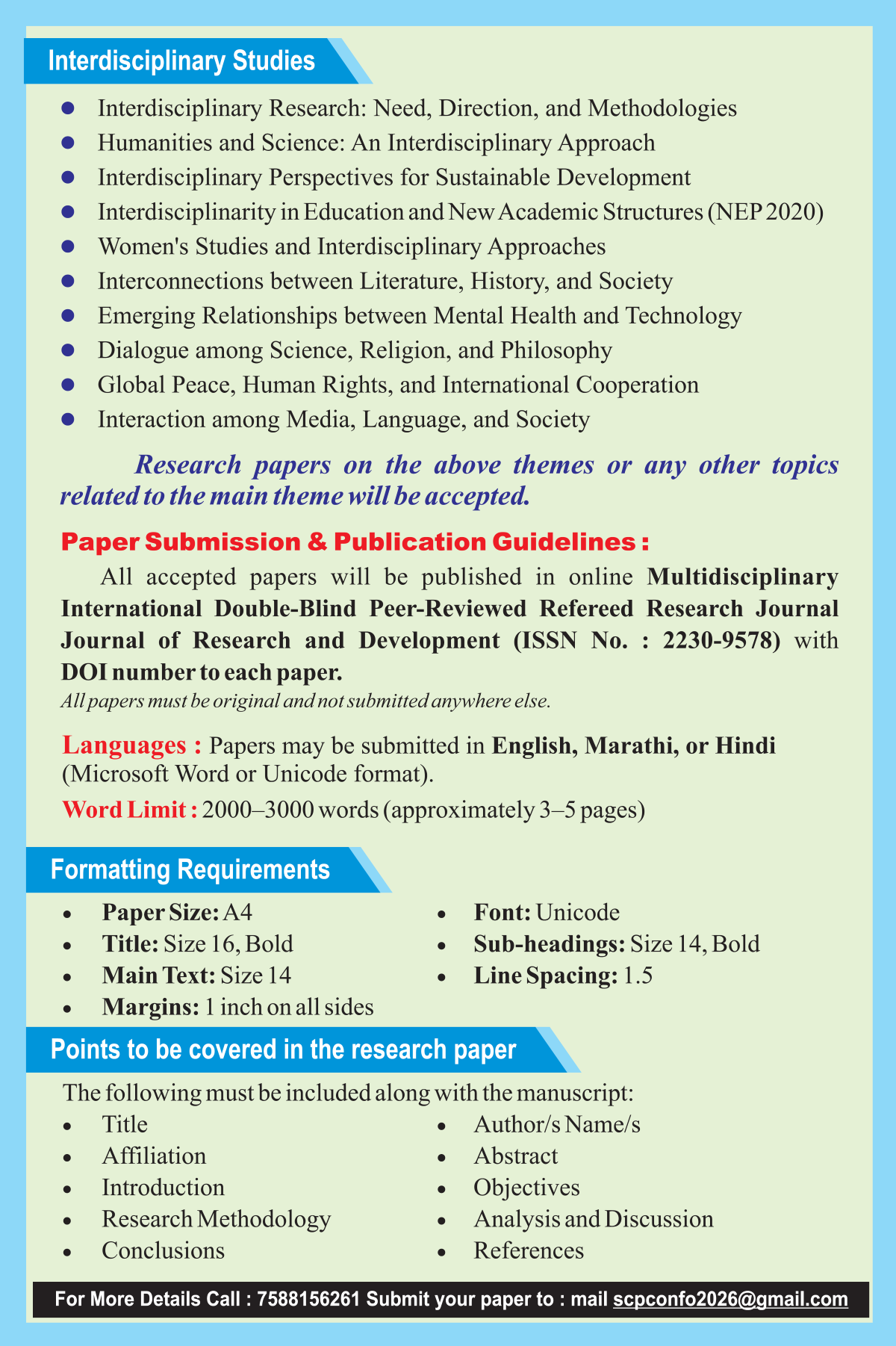 Interdisciplinary Studies

- Interdisciplinary Research: Need, Direction, and Methodologies
- Humanities and Science: An Interdisciplinary Approach
- Interdisciplinary Perspectives for Sustainable Development
- Interdisciplinarity in Education and New Academic Structures (NEP 2020)
- Women's Studies and Interdisciplinary Approaches
- Interconnections between Literature, History, and Society
- Emerging Relationships between Mental Health and Technology
- Dialogue among Science, Religion, and Philosophy
- Global Peace, Human Rights, and International Cooperation
- Interaction among Media, Language, and Society

Research papers on the above themes or any other topics related to the main theme will be accepted.

Paper Submission & Publication Guidelines :

All accepted papers will be published in online Multidisciplinary International Double-Blind Peer-Reviewed Refereed Research Journal Journal of Research and Development (ISSN No. : 2230-9578) with DOI number to each paper.

All papers must be original and not submitted anywhere else.

Languages : Papers may be submitted in English, Marathi, or Hindi (Microsoft Word or Unicode format).

Word Limit : 2000–3000 words (approximately 3–5 pages)

Formatting Requirements

- Paper Size: A4
- Title: Size 16, Bold
- Main Text: Size 14
- Margins: 1 inch on all sides

- Font: Unicode
- Sub-headings: Size 14, Bold
- Line Spacing: 1.5

Points to be covered in the research paper

The following must be included along with the manuscript:

- Title
- Affiliation
- Introduction
- Research Methodology
- Conclusions

- Author/s Name/s
- Abstract
- Objectives
- Analysis and Discussion
- References

For More Details Call : 7588156261 Submit your paper to : mail scpconfo2026@gmail.com